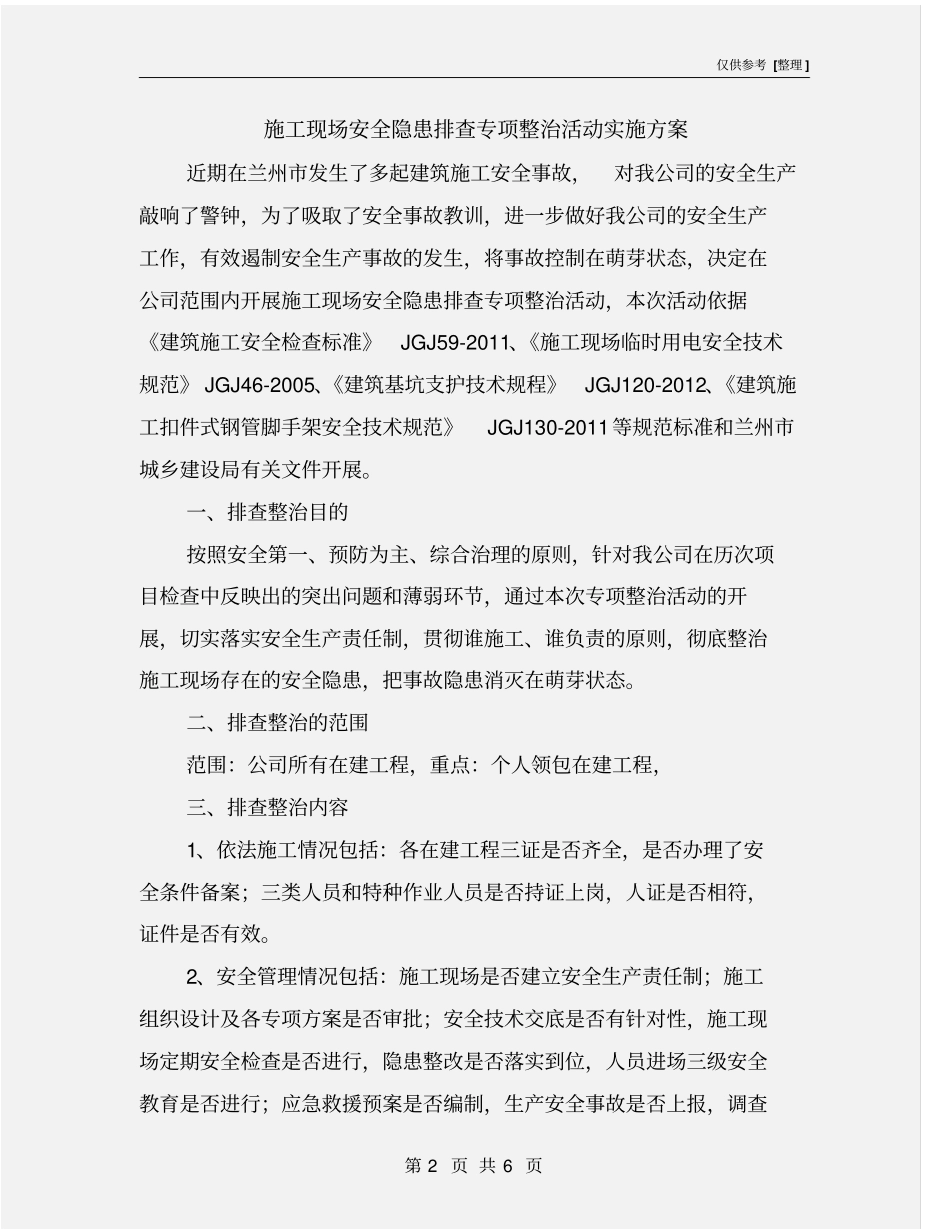 仅供参考 [整理]

施工现场安全隐患排查专项整治活动实施方案

近期在兰州市发生了多起建筑施工安全事故，对我公司的安全生产敲响了警钟，为了吸取了安全事故教训，进一步做好我公司的安全生产工作，有效遏制安全生产事故的发生，将事故控制在萌芽状态，决定在公司范围内开展施工现场安全隐患排查专项整治活动，本次活动依据《建筑施工安全检查标准》 JGJ59-2011、《施工现场临时用电安全技术规范》 JGJ46-2005、《建筑基坑支护技术规程》 JGJ120-2012、《建筑施工扣件式钢管脚手架安全技术规范》 JGJ130-2011 等规范标准和兰州市城乡建设局有关文件开展。

一、排查整治目的

按照安全第一、预防为主、综合治理的原则，针对我公司在历次项目检查中反映出的突出问题和薄弱环节，通过本次专项整治活动的开展，切实落实安全生产责任制，贯彻谁施工、谁负责的原则，彻底整治施工现场存在的安全隐患，把事故隐患消灭在萌芽状态。

二、排查整治的范围

范围：公司所有在建工程，重点：个人领包在建工程，

三、排查整治内容

1、依法施工情况包括：各在建工程三证是否齐全，是否办理了安全条件备案；三类人员和特种作业人员是否持证上岗，人证是否相符，证件是否有效。

2、安全管理情况包括：施工现场是否建立安全生产责任制；施工组织设计及各专项方案是否审批；安全技术交底是否有针对性，施工现场定期安全检查是否进行，隐患整改是否落实到位，人员进场三级安全教育是否进行；应急救援预案是否编制，生产安全事故是否上报，调查

第 2 页 共 6 页